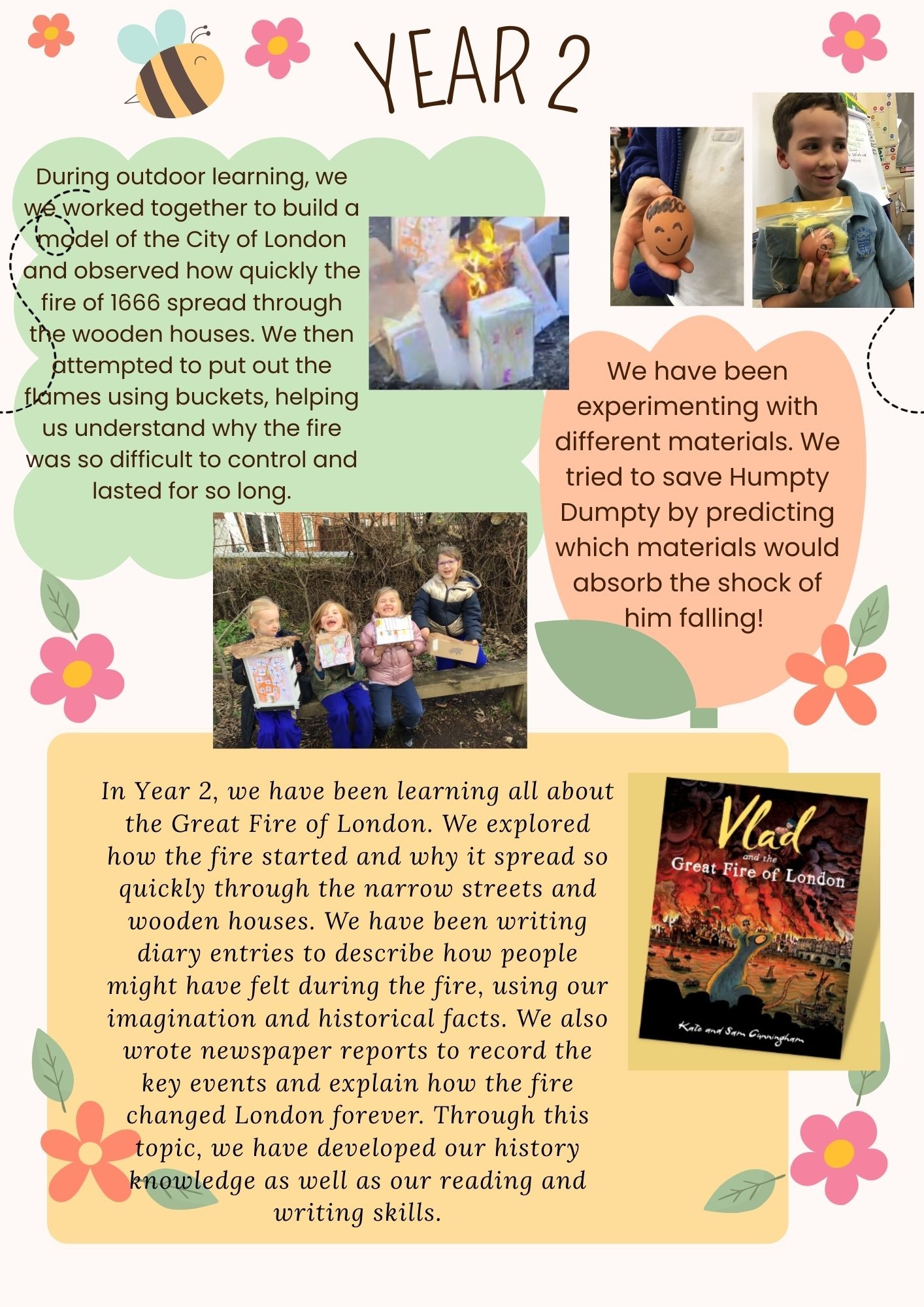 YEAR 2

During outdoor learning, we we worked together to build a model of the City of London and observed how quickly the fire of 1666 spread through the wooden houses. We then attempted to put out the flames using buckets, helping us understand why the fire was so difficult to control and lasted for so long.

We have been experimenting with different materials. We tried to save Humpty Dumpty by predicting which materials would absorb the shock of him falling!

In Year 2, we have been learning all about the Great Fire of London. We explored how the fire started and why it spread so quickly through the narrow streets and wooden houses. We have been writing diary entries to describe how people might have felt during the fire, using our imagination and historical facts. We also wrote newspaper reports to record the key events and explain how the fire changed London forever. Through this topic, we have developed our history knowledge as well as our reading and writing skills.

Vlad and the Great Fire of London

Kate and Sam Cunningham